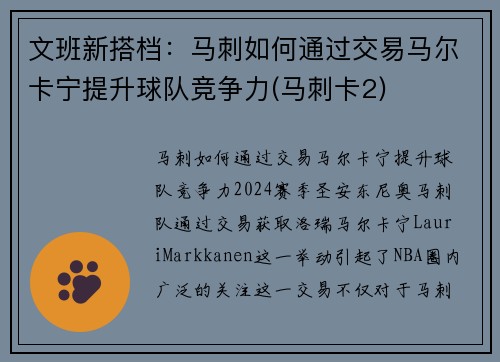 文班新搭档：马刺如何通过交易马尔卡宁提升球队竞争力(马刺卡2)

马刺如何通过交易马尔卡宁提升球队竞争力2024赛季圣安东尼奥马刺队通过交易获取洛瑞马尔卡宁LauriMarkkanen这一举动引起了NBA圈内广泛的关注这一交易不仅对于马刺